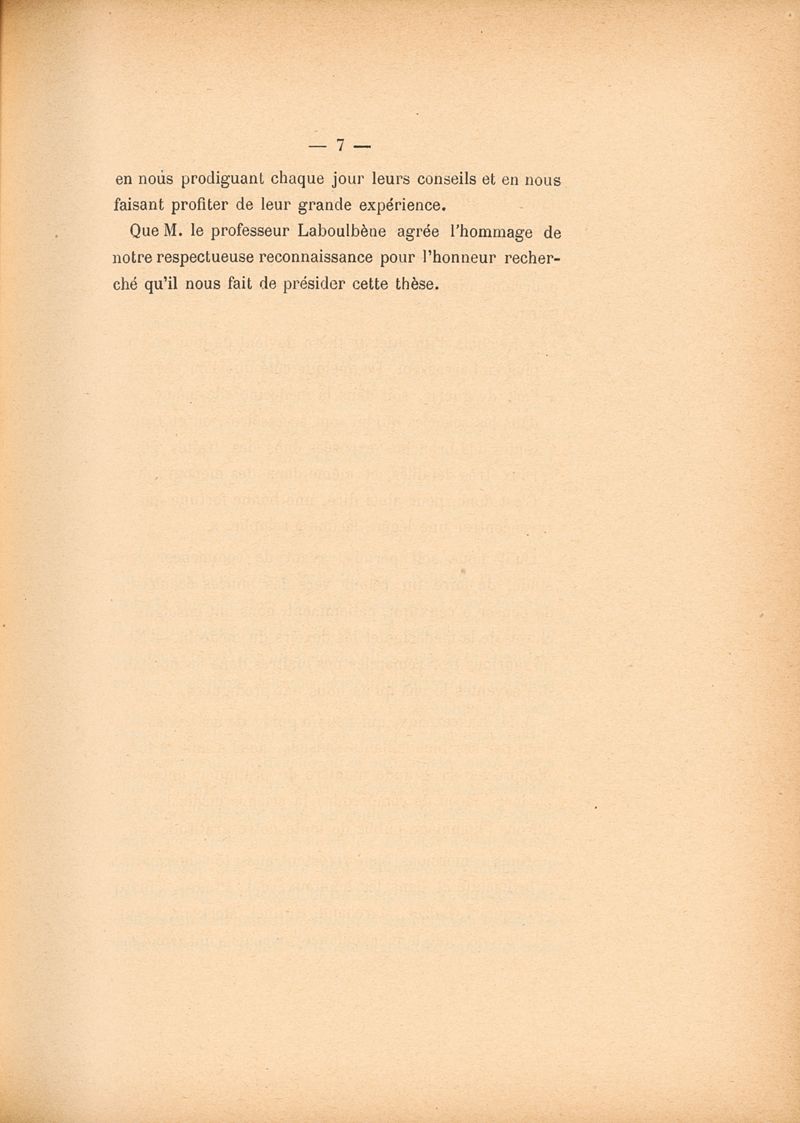 — 7 —

en nous prodiguant chaque jour leurs conseils et en nous faisant profiter de leur grande expérience.

Que M. le professeur Laboulbène agrée l'hommage de notre respectueuse reconnaissance pour l'honneur recherché qu'il nous fait de présider cette thèse.